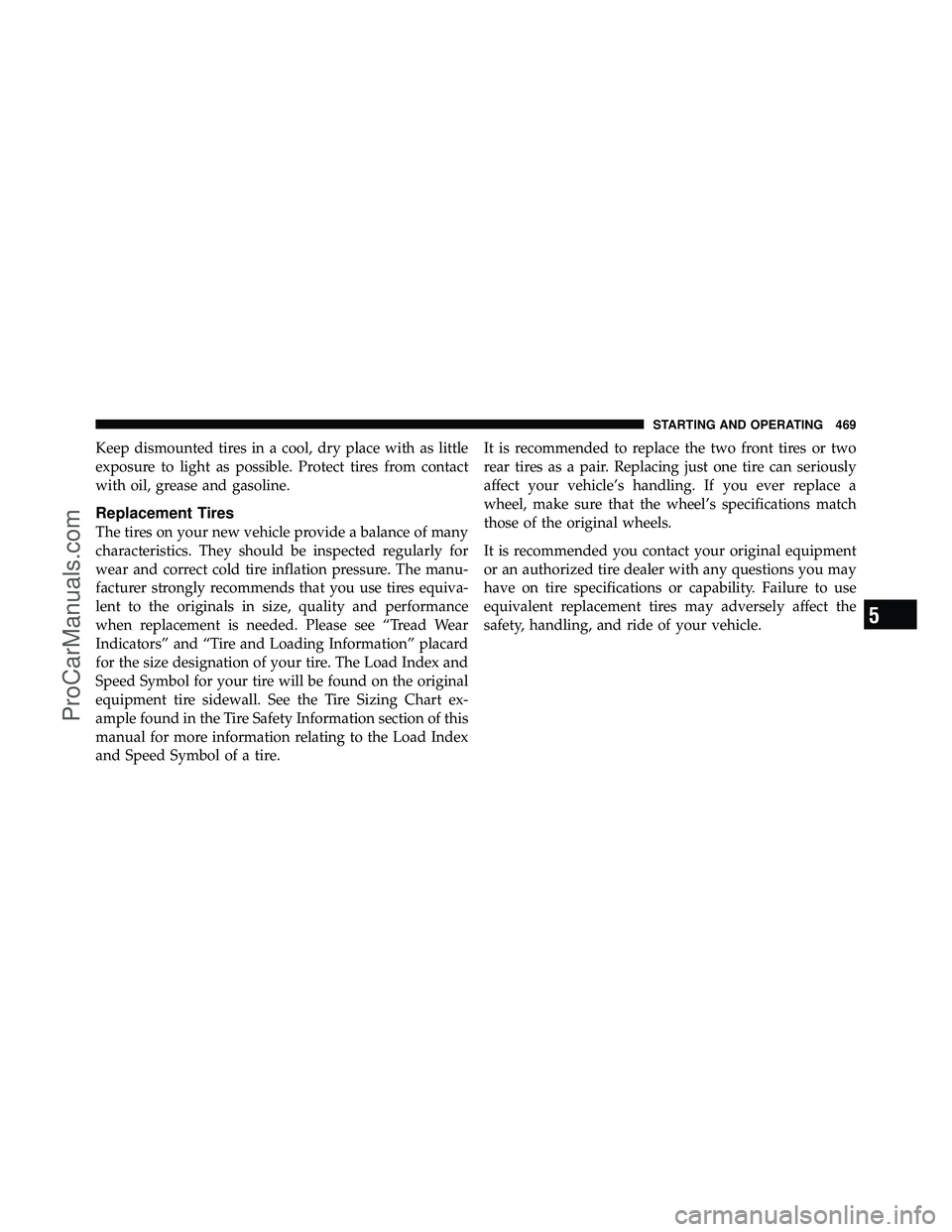 STARTING AND OPERATING 469

Keep dismounted tires in a cool, dry place with as little exposure to light as possible. Protect tires from contact with oil, grease and gasoline.

Replacement Tires

The tires on your new vehicle provide a balance of many characteristics. They should be inspected regularly for wear and correct cold tire inflation pressure. The manufacturer strongly recommends that you use tires equivalent to the originals in size, quality and performance when replacement is needed. Please see "Tread Wear Indicators" and "Tire and Loading Information" placard for the size designation of your tire. The Load Index and Speed Symbol for your tire will be found on the original equipment tire sidewall. See the Tire Sizing Chart example found in the Tire Safety Information section of this manual for more information relating to the Load Index and Speed Symbol of a tire.

It is recommended to replace the two front tires or two rear tires as a pair. Replacing just one tire can seriously affect your vehicle's handling. If you ever replace a wheel, make sure that the wheel's specifications match those of the original wheels.

It is recommended you contact your original equipment or an authorized tire dealer with any questions you may have on tire specifications or capability. Failure to use equivalent replacement tires may adversely affect the safety, handling, and ride of your vehicle.

5

ProCarManuals.com

carmanualsonline.info